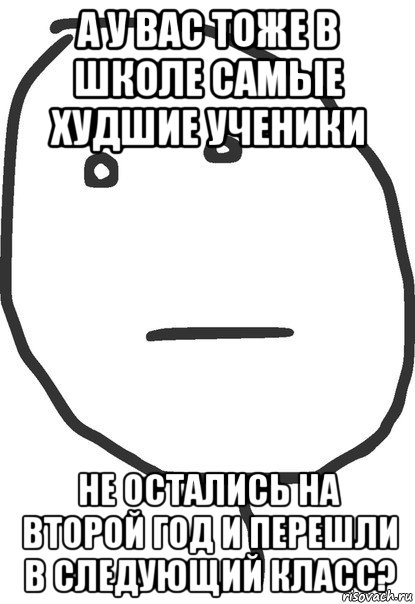 А У ВАС ТОЖЕ В ШКОЛЕ САМЫЕ ХУДШИЕ УЧЕНИКИ

НЕ ОСТАЛИСЬ НА ВТОРОЙ ГОД И ПЕРЕШЛИ В СЛЕДУЮЩИЙ КЛАСС?

risovach.ru